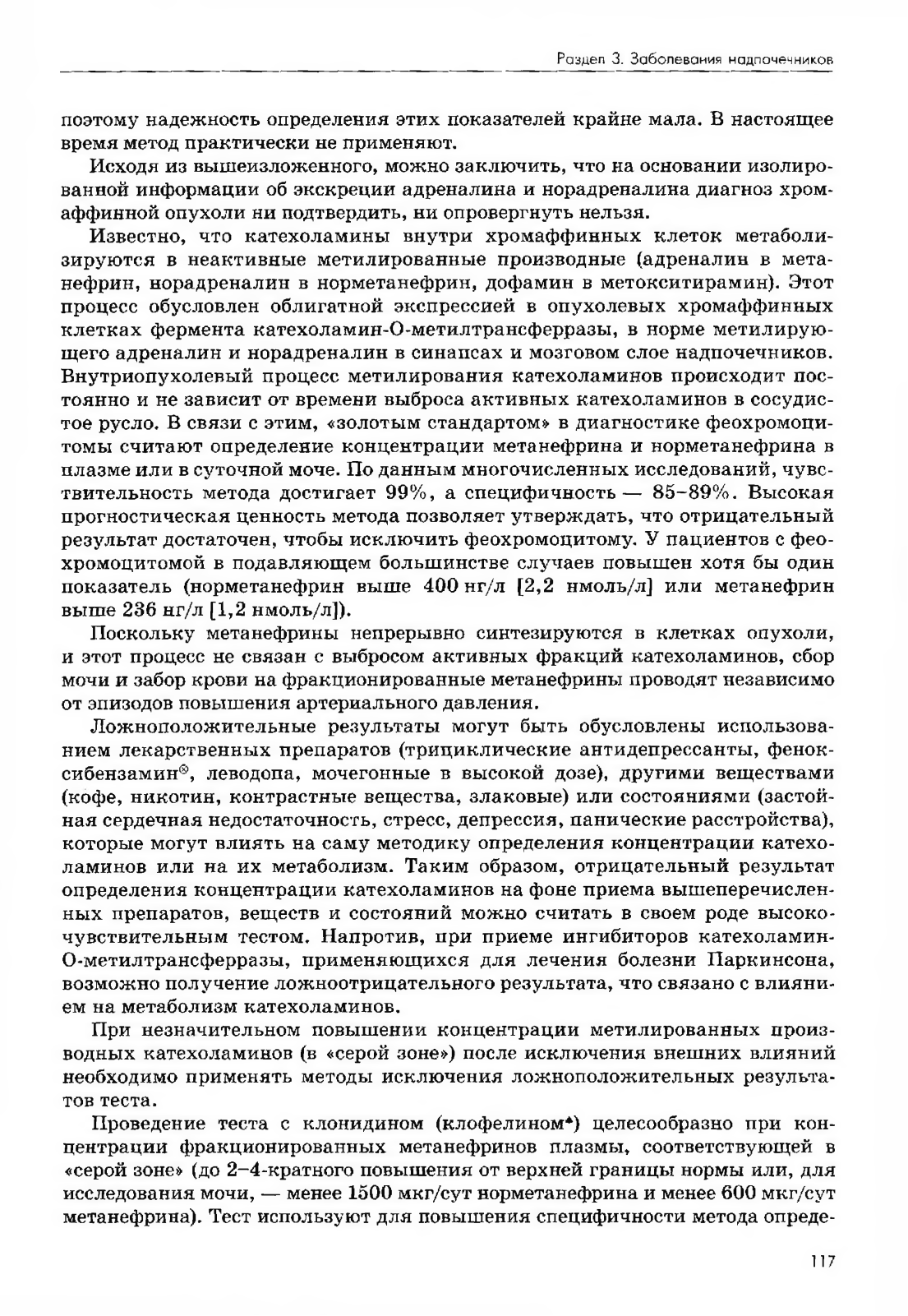 Раздел 3. Заболевания надпочечников

поэтому надежность определения этих показателей крайне мала. В настоящее время метод практически не применяют.

Исходя из вышеизложенного, можно заключить, что на основании изолированной информации об экскреции адреналина и норадреналина диагноз хромаффинной опухоли ни подтвердить, ни опровергнуть нельзя.

Известно, что катехоламины внутри хромаффинных клеток метаболизируются в неактивные метилированные производные (адреналин в метанефрин, норадреналин в норметанефрин, дофамин в метокситирамин). Этот процесс обусловлен облигатной экспрессией в опухолевых хромаффинных клетках фермента катехоламин-О-метилтрансферразы, в норме метилирующего адреналин и норадреналин в синапсах и мозговом слое надпочечников. Внутриопухолевый процесс метилирования катехоламинов происходит постоянно и не зависит от времени выброса активных катехоламинов в сосудистое русло. В связи с этим, «золотым стандартом» в диагностике феохромоцитомы считают определение концентрации метанефрина и норметанефрина в плазме или в суточной моче. По данным многочисленных исследований, чувствительность метода достигает 99%, а специфичность — 85–89%. Высокая прогностическая ценность метода позволяет утверждать, что отрицательный результат достаточен, чтобы исключить феохромоцитому. У пациентов с феохромоцитомой в подавляющем большинстве случаев повышен хотя бы один показатель (норметанефрин выше 400 нг/л [2,2 нмоль/л] или метанефрин выше 236 нг/л [1,2 нмоль/л]).

Поскольку метанефрины непрерывно синтезируются в клетках опухоли, и этот процесс не связан с выбросом активных фракций катехоламинов, сбор мочи и забор крови на фракционированные метанефрины проводят независимо от эпизодов повышения артериального давления.

Ложноположительные результаты могут быть обусловлены использованием лекарственных препаратов (трициклические антидепрессанты, феноксибензамин®, леводопа, мочегонные в высокой дозе), другими веществами (кофе, никотин, контрастные вещества, злаковые) или состояниями (застойная сердечная недостаточность, стресс, депрессия, панические расстройства), которые могут влиять на саму методику определения концентрации катехоламинов или на их метаболизм. Таким образом, отрицательный результат определения концентрации катехоламинов на фоне приема вышеперечисленных препаратов, веществ и состояний можно считать в своем роде высокочувствительным тестом. Напротив, при приеме ингибиторов катехоламин-О-метилтрансферразы, применяющихся для лечения болезни Паркинсона, возможно получение ложноотрицательного результата, что связано с влиянием на метаболизм катехоламинов.

При незначительном повышении концентрации метилированных производных катехоламинов (в «серой зоне») после исключения внешних влияний необходимо применять методы исключения ложноположительных результатов теста.

Проведение теста с клонидином (клофелином♠) целесообразно при концентрации фракционированных метанефринов плазмы, соответствующей в «серой зоне» (до 2–4-кратного повышения от верхней границы нормы или, для исследования мочи, — менее 1500 мкг/сут норметанефрина и менее 600 мкг/сут метанефрина). Тест используют для повышения специфичности метода опреде-

117